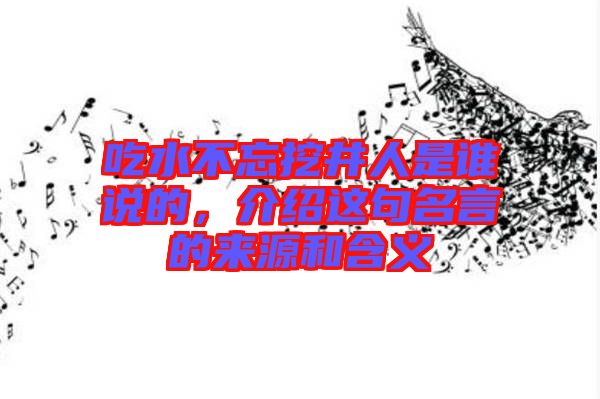 吃水不忘挖井人是谁说的，介绍这句名言的来源和含义